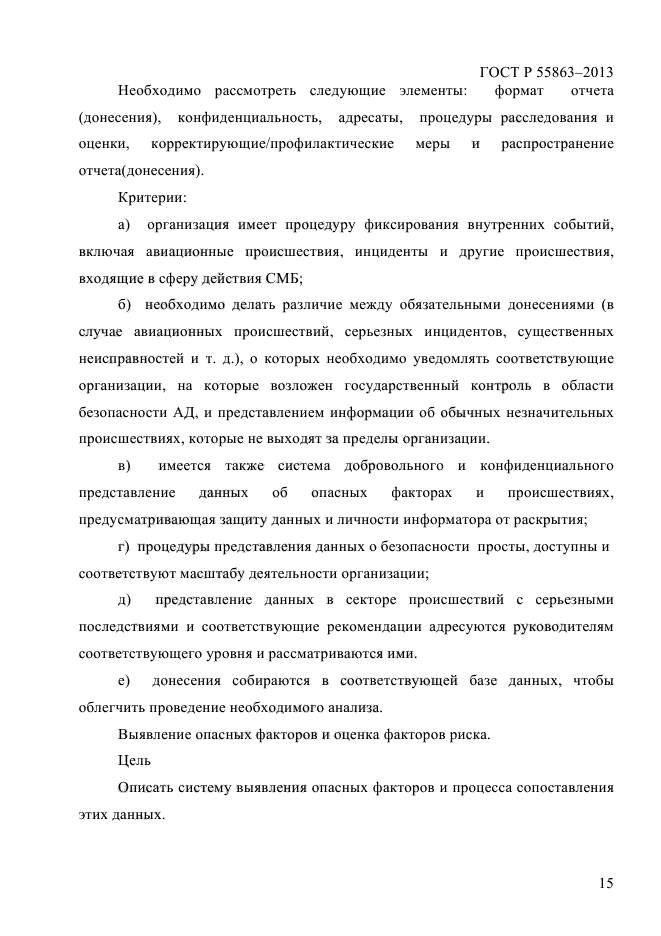 ГОСТ Р 55863–2013

Необходимо рассмотреть следующие элементы: формат отчета (донесения), конфиденциальность, адресаты, процедуры расследования и оценки, корректирующие/профилактические меры и распространение отчета(донесения).

Критерии:

а) организация имеет процедуру фиксирования внутренних событий, включая авиационные происшествия, инциденты и другие происшествия, входящие в сферу действия СМБ;

б) необходимо делать различие между обязательными донесениями (в случае авиационных происшествий, серьезных инцидентов, существенных неисправностей и т. д.), о которых необходимо уведомлять соответствующие организации, на которые возложен государственный контроль в области безопасности АД, и представлением информации об обычных незначительных происшествиях, которые не выходят за пределы организации.

в) имеется также система добровольного и конфиденциального представление данных об опасных факторах и происшествиях, предусматривающая защиту данных и личности информатора от раскрытия;

г) процедуры представления данных о безопасности просты, доступны и соответствуют масштабу деятельности организации;

д) представление данных в секторе происшествий с серьезными последствиями и соответствующие рекомендации адресуются руководителям соответствующего уровня и рассматриваются ими.

е) донесения собираются в соответствующей базе данных, чтобы облегчить проведение необходимого анализа.

Выявление опасных факторов и оценка факторов риска.

Цель

Описать систему выявления опасных факторов и процесса сопоставления этих данных.

15